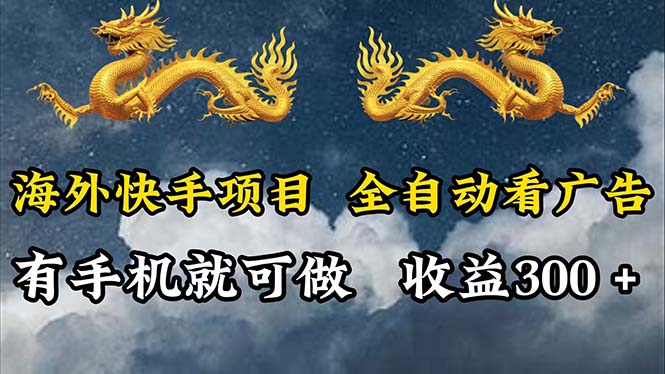 海外快手项目 全自动看广告

有手机就可做 收益300 +